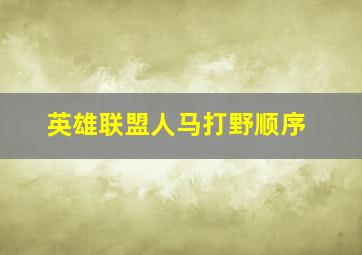 英雄联盟人马打野顺序